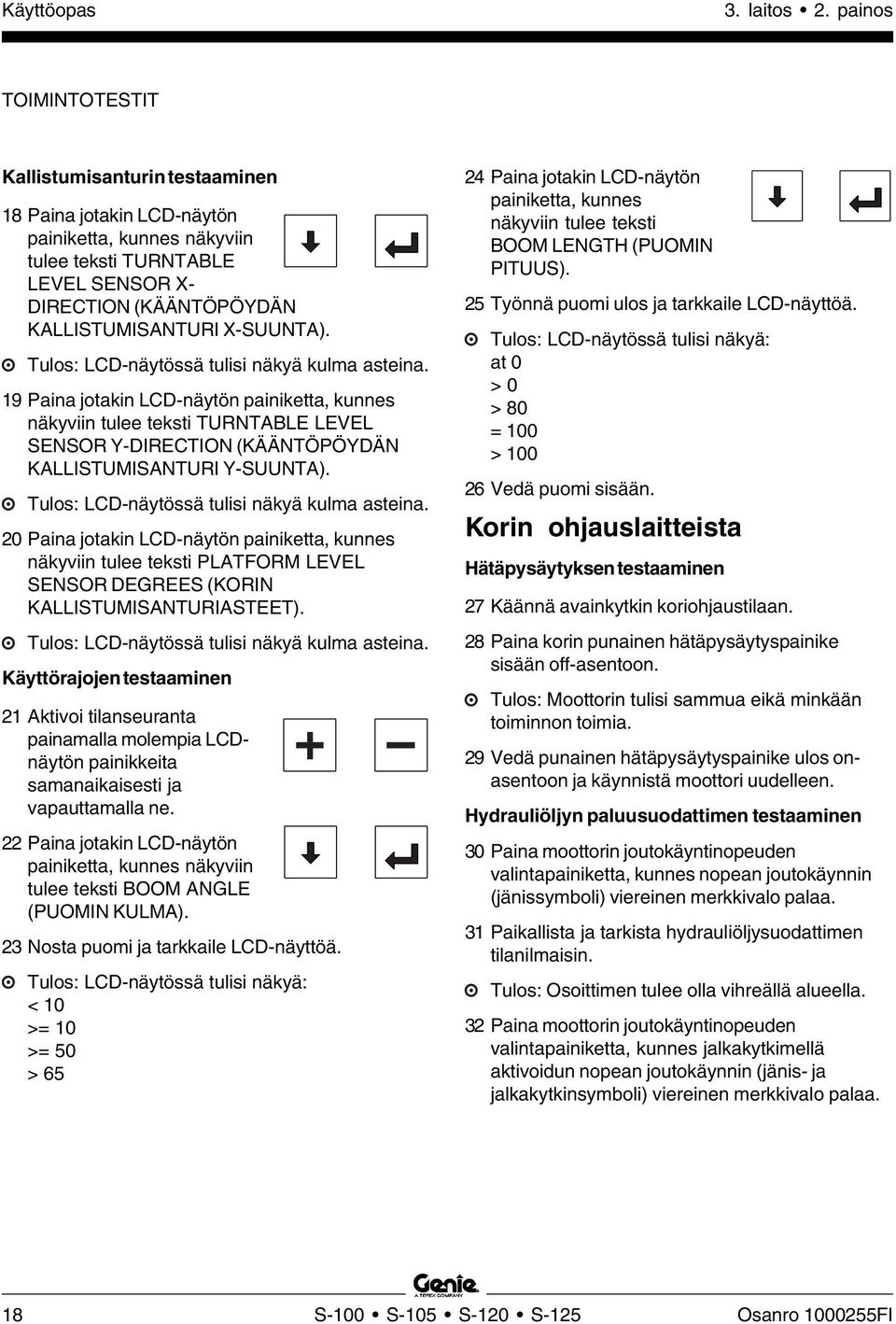 Käyttöopas

3. laitos • 2. painos

TOIMINTOTESTIT

Kallistumisanturin testaaminen

18 Paina jotakin LCD-näytön painiketta, kunnes näkyviin tulee teksti TURNTABLE LEVEL SENSOR X-DIRECTION (KÄÄNTÖPÖYDÄN KALLISTUMISANTURI X-SUUNTA).

⊙ Tulos: LCD-näytössä tulisi näkyä kulma asteina.

19 Paina jotakin LCD-näytön painiketta, kunnes näkyviin tulee teksti TURNTABLE LEVEL SENSOR Y-DIRECTION (KÄÄNTÖPÖYDÄN KALLISTUMISANTURI Y-SUUNTA).

⊙ Tulos: LCD-näytössä tulisi näkyä kulma asteina.

20 Paina jotakin LCD-näytön painiketta, kunnes näkyviin tulee teksti PLATFORM LEVEL SENSOR DEGREES (KORIN KALLISTUMISANTURIASTEET).

⊙ Tulos: LCD-näytössä tulisi näkyä kulma asteina.

Käyttörajojen testaaminen

21 Aktivoi tilanseuranta painamalla molempia LCD-näytön painikkeita samanaikaisesti ja vapauttamalla ne.

22 Paina jotakin LCD-näytön painiketta, kunnes näkyviin tulee teksti BOOM ANGLE (PUOMIN KULMA).

23 Nosta puomi ja tarkkaile LCD-näyttöä.

⊙ Tulos: LCD-näytössä tulisi näkyä:
< 10
>= 10
>= 50
> 65

24 Paina jotakin LCD-näytön painiketta, kunnes näkyviin tulee teksti BOOM LENGTH (PUOMIN PITUUS).

25 Työnnä puomi ulos ja tarkkaile LCD-näyttöä.

⊙ Tulos: LCD-näytössä tulisi näkyä:
at 0
> 0
> 80
= 100
> 100

26 Vedä puomi sisään.

Korin ohjauslaitteista

Hätäpysäytyksen testaaminen

27 Käännä avainkytkin koriohjaustilaan.

28 Paina korin punainen hätäpysäytyspainike sisään off-asentoon.

⊙ Tulos: Moottorin tulisi sammua eikä minkään toiminnon toimia.

29 Vedä punainen hätäpysäytyspainike ulos on-asentoon ja käynnistä moottori uudelleen.

Hydrauliöljyn paluusuodattimen testaaminen

30 Paina moottorin joutokäyntinopeuden valintapainiketta, kunnes nopean joutokäynnin (jänissymboli) viereinen merkkivalo palaa.

31 Paikallista ja tarkista hydrauliöljysuodattimen tilanilmaisin.

⊙ Tulos: Osoittimen tulee olla vihreällä alueella.

32 Paina moottorin joutokäyntinopeuden valintapainiketta, kunnes jalkakytkimellä aktivoidun nopean joutokäynnin (jänis- ja jalkakytkinsymboli) viereinen merkkivalo palaa.

Genie
A TEREX COMPANY

18

S-100 • S-105 • S-120 • S-125

Osanro 1000255FI